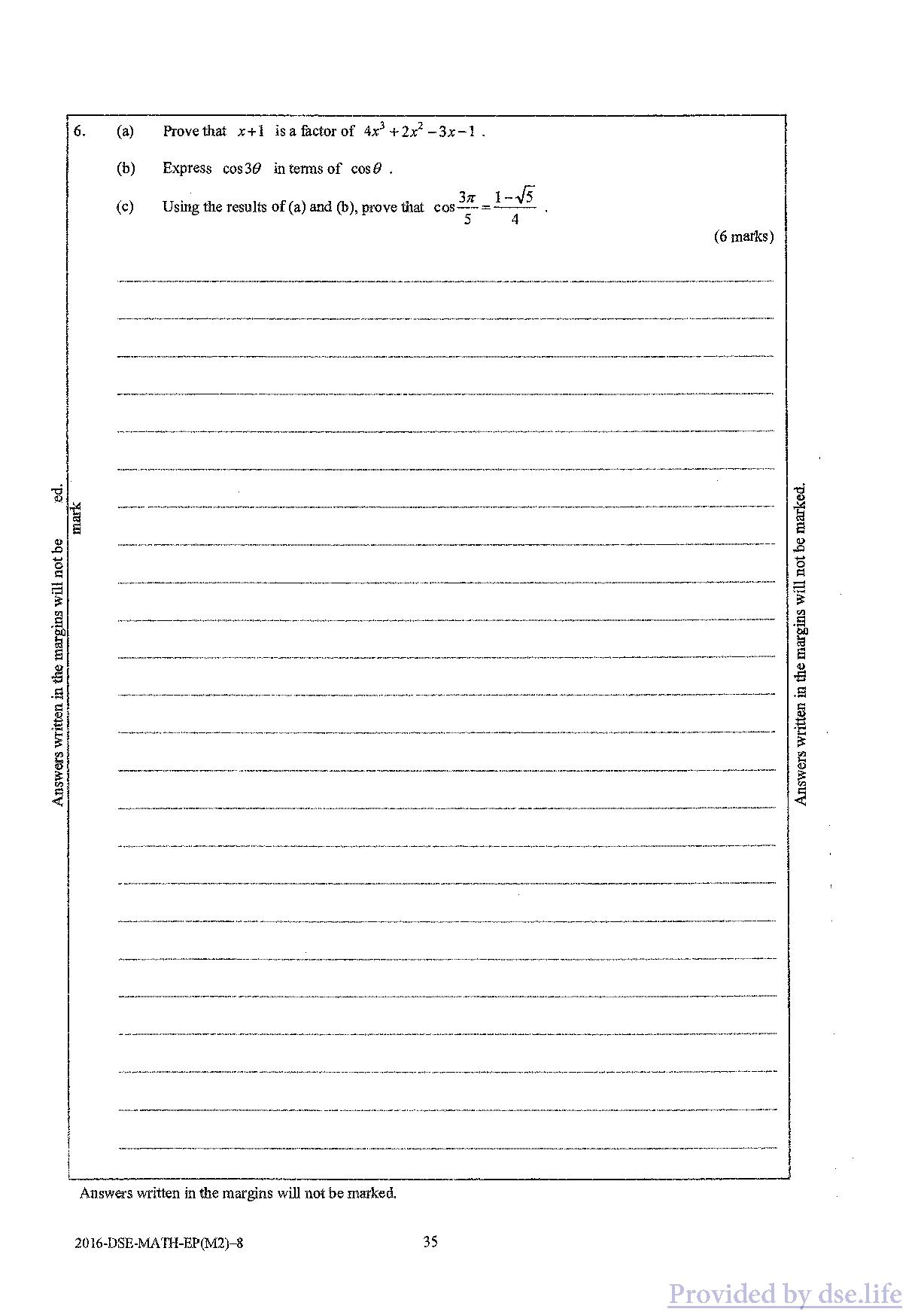 6. (a) Prove that $x+1$ is a factor of $4x^3+2x^2-3x-1$ .

(b) Express $\cos 3\theta$ in terms of $\cos\theta$ .

(c) Using the results of (a) and (b), prove that $\cos\frac{3\pi}{5}=\frac{1-\sqrt{5}}{4}$ .

(6 marks)

Answers written in the margins will not be mark ed.

Answers written in the margins will not be marked.

Answers written in the margins will not be marked.

2016-DSE-MATH-EP(M2)–8 35

Provided by dse.life